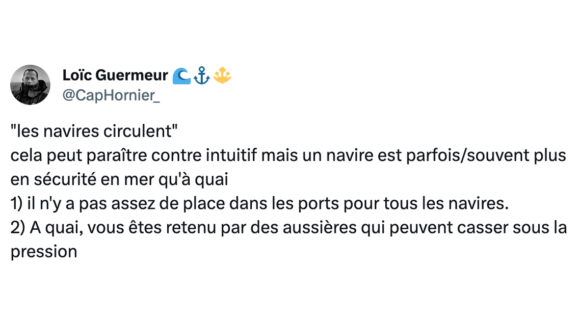 Loïc Guermeur 🌊⚓🔱
@CapHornier_

"les navires circulent"
cela peut paraître contre intuitif mais un navire est parfois/souvent plus en sécurité en mer qu'à quai
1) il n'y a pas assez de place dans les ports pour tous les navires.
2) A quai, vous êtes retenu par des aussières qui peuvent casser sous la pression